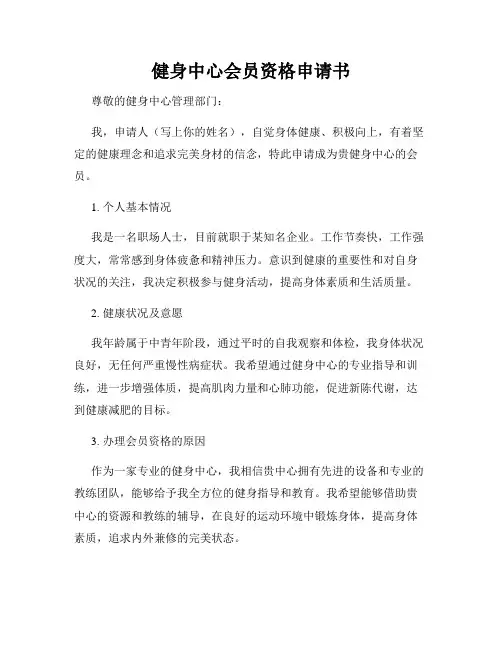 健身中心会员资格申请书

尊敬的健身中心管理部门:

我，申请人（写上你的姓名），自觉身体健康、积极向上，有着坚定的健康理念和追求完美身材的信念，特此申请成为贵健身中心的会员。

1. 个人基本情况

我是一名职场人士，目前就职于某知名企业。工作节奏快，工作强度大，常常感到身体疲惫和精神压力。意识到健康的重要性和对自身状况的关注，我决定积极参与健身活动，提高身体素质和生活质量。

2. 健康状况及意愿

我年龄属于中青年阶段，通过平时的自我观察和体检，我身体状况良好，无任何严重慢性病症状。我希望通过健身中心的专业指导和训练，进一步增强体质，提高肌肉力量和心肺功能，促进新陈代谢，达到健康减肥的目标。

3. 办理会员资格的原因

作为一家专业的健身中心，我相信贵中心拥有先进的设备和专业的教练团队，能够给予我全方位的健身指导和教育。我希望能够借助贵中心的资源和教练的辅导，在良好的运动环境中锻炼身体，提高身体素质，追求内外兼修的完美状态。